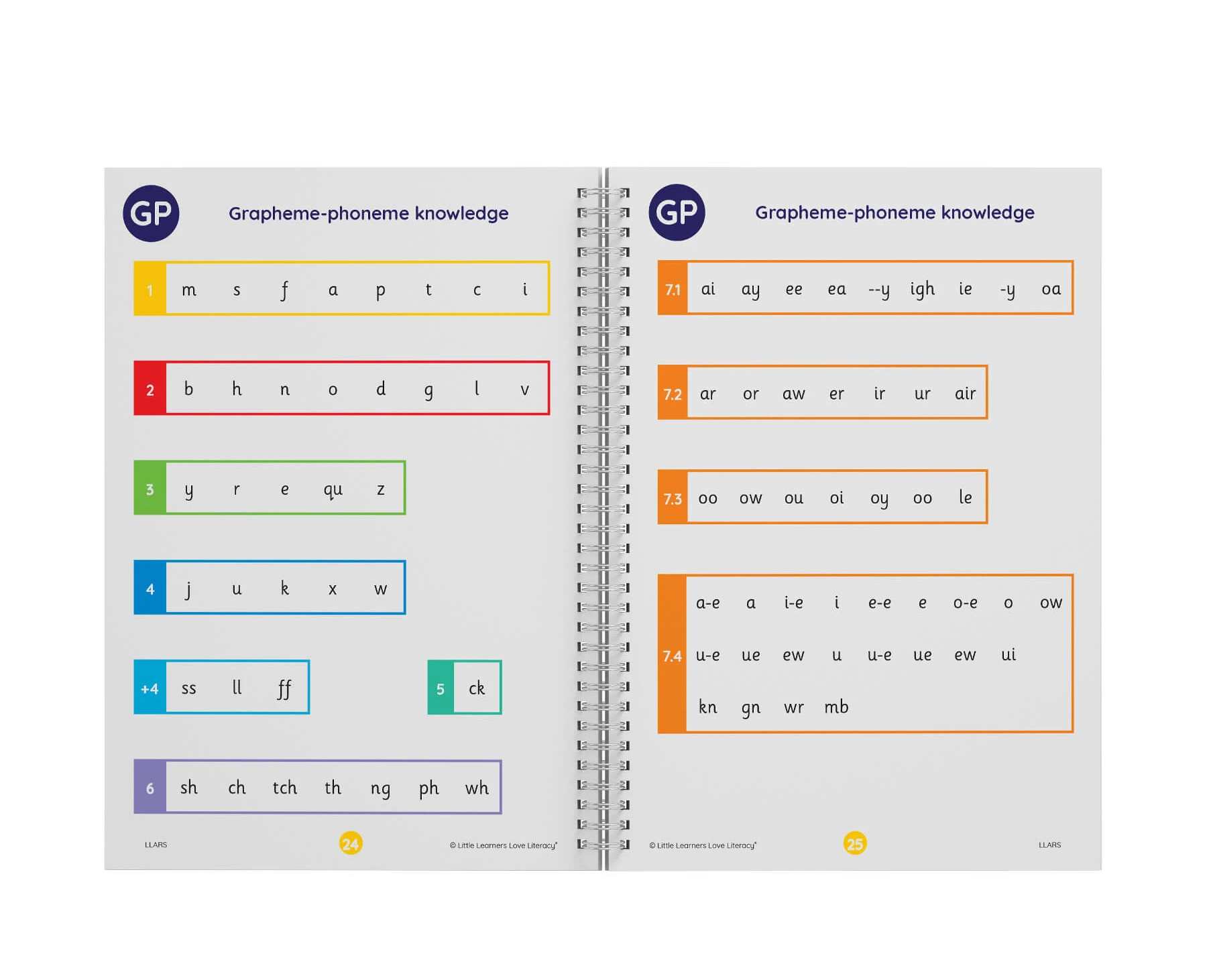 GP

Grapheme-phoneme knowledge

1 m s f a p t c i

2 b h n o d g l v

3 y r e qu z

4 j u k x w

+4 ss ll ff

5 ck

6 sh ch tch th ng ph wh

LLARS 24 © Little Learners Love Literacy®

GP

Grapheme-phoneme knowledge

7.1 ai ay ee ea --y igh ie -y oa

7.2 ar or aw er ir ur air

7.3 oo ow ou oi oy oo le

7.4 a-e a i-e i e-e e o-e o ow
u-e ue ew u u-e ue ew ui
kn gn wr mb

© Little Learners Love Literacy® 25 LLARS